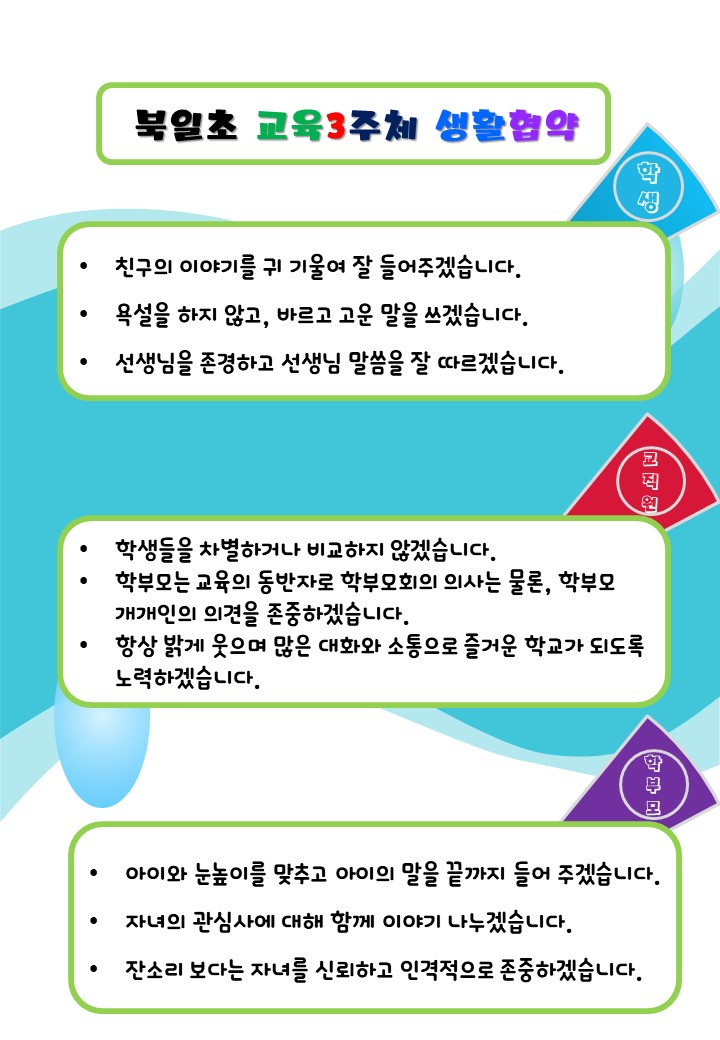 북일초 교육3주체 생활협약

학생

• 친구의 이야기를 귀 기울여 잘 들어주겠습니다.
• 욕설을 하지 않고, 바르고 고운 말을 쓰겠습니다.
• 선생님을 존경하고 선생님 말씀을 잘 따르겠습니다.

교직원

• 학생들을 차별하거나 비교하지 않겠습니다.
• 학부모는 교육의 동반자로 학부모회의 의사는 물론, 학부모 개개인의 의견을 존중하겠습니다.
• 항상 밝게 웃으며 많은 대화와 소통으로 즐거운 학교가 되도록 노력하겠습니다.

학부모

• 아이와 눈높이를 맞추고 아이의 말을 끝까지 들어 주겠습니다.
• 자녀의 관심사에 대해 함께 이야기 나누겠습니다.
• 잔소리 보다는 자녀를 신뢰하고 인격적으로 존중하겠습니다.